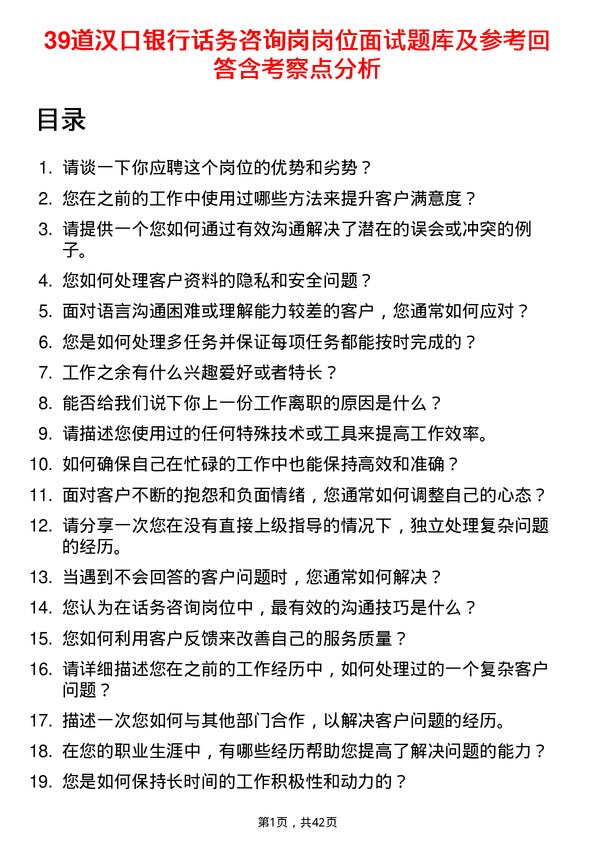 39道汉口银行话务咨询岗岗位面试题库及参考回答含考察点分析

目录

1. 请谈一下你应聘这个岗位的优势和劣势？
2. 您在之前的工作中使用过哪些方法来提升客户满意度？
3. 请提供一个您如何通过有效沟通解决了潜在的误会或冲突的例子。
4. 您如何处理客户资料的隐私和安全问题？
5. 面对语言沟通困难或理解能力较差的客户，您通常如何应对？
6. 您是如何处理多任务并保证每项任务都能按时完成的？
7. 工作之余有什么兴趣爱好或者特长？
8. 能否给我们说下你上一份工作离职的原因是什么？
9. 请描述您使用过的任何特殊技术或工具来提高工作效率。
10. 如何确保自己在忙碌的工作中也能保持高效和准确？
11. 面对客户不断的抱怨和负面情绪，您通常如何调整自己的心态？
12. 请分享一次您在没有直接上级指导的情况下，独立处理复杂问题的经历。
13. 当遇到不会回答的客户问题时，您通常如何解决？
14. 您认为在话务咨询岗位中，最有效的沟通技巧是什么？
15. 您如何利用客户反馈来改善自己的服务质量？
16. 请详细描述您在之前的工作经历中，如何处理过的一个复杂客户问题？
17. 描述一次您如何与其他部门合作，以解决客户问题的经历。
18. 在您的职业生涯中，有哪些经历帮助您提高了解决问题的能力？
19. 您是如何保持长时间的工作积极性和动力的？

第1页，共42页